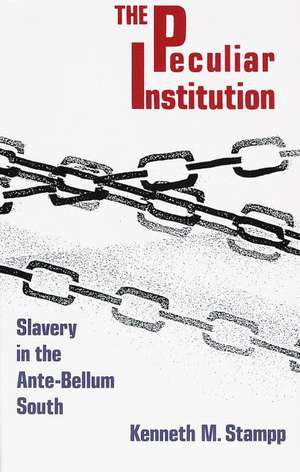 THE Peculiar Institution

Slavery in the Ante-Bellum South

Kenneth M. Stampp